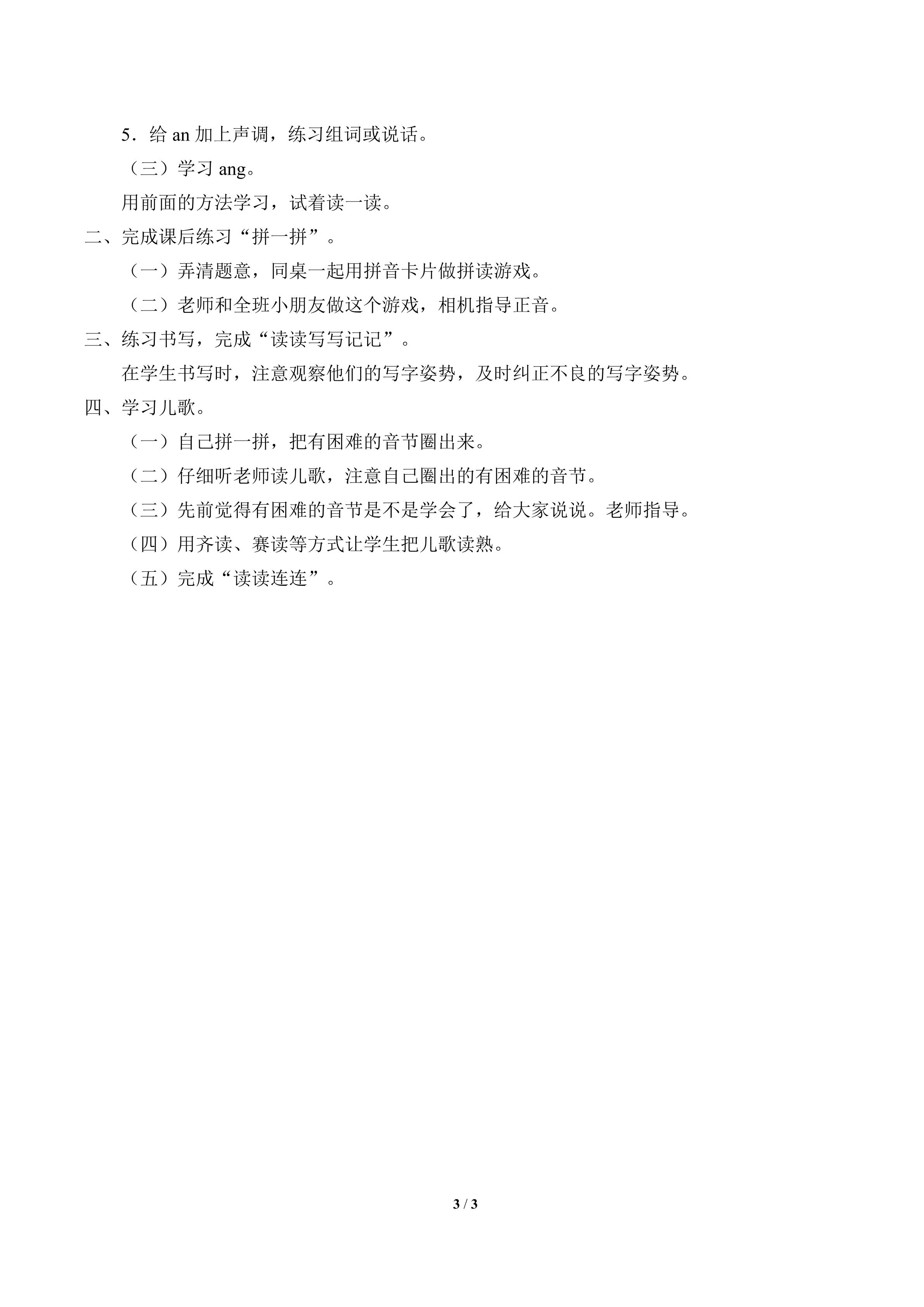 5．给an加上声调，练习组词或说话。

（三）学习ang。

用前面的方法学习，试着读一读。

二、完成课后练习“拼一拼”。

（一）弄清题意，同桌一起用拼音卡片做拼读游戏。

（二）老师和全班小朋友做这个游戏，相机指导正音。

三、练习书写，完成“读读写写记记”。

在学生书写时，注意观察他们的写字姿势，及时纠正不良的写字姿势。

四、学习儿歌。

（一）自己拼一拼，把有困难的音节圈出来。

（二）仔细听老师读儿歌，注意自己圈出的有困难的音节。

（三）先前觉得有困难的音节是不是学会了，给大家说说。老师指导。

（四）用齐读、赛读等方式让学生把儿歌读熟。

（五）完成“读读连连”。

3 / 3